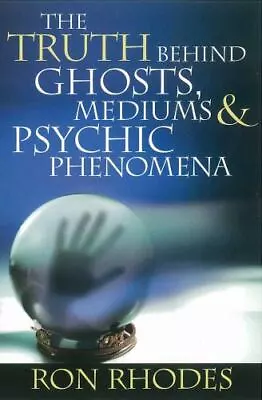 THE TRUTH BEHIND GHOSTS, MEDIUMS & PSYCHIC PHENOMENA

RON RHODES